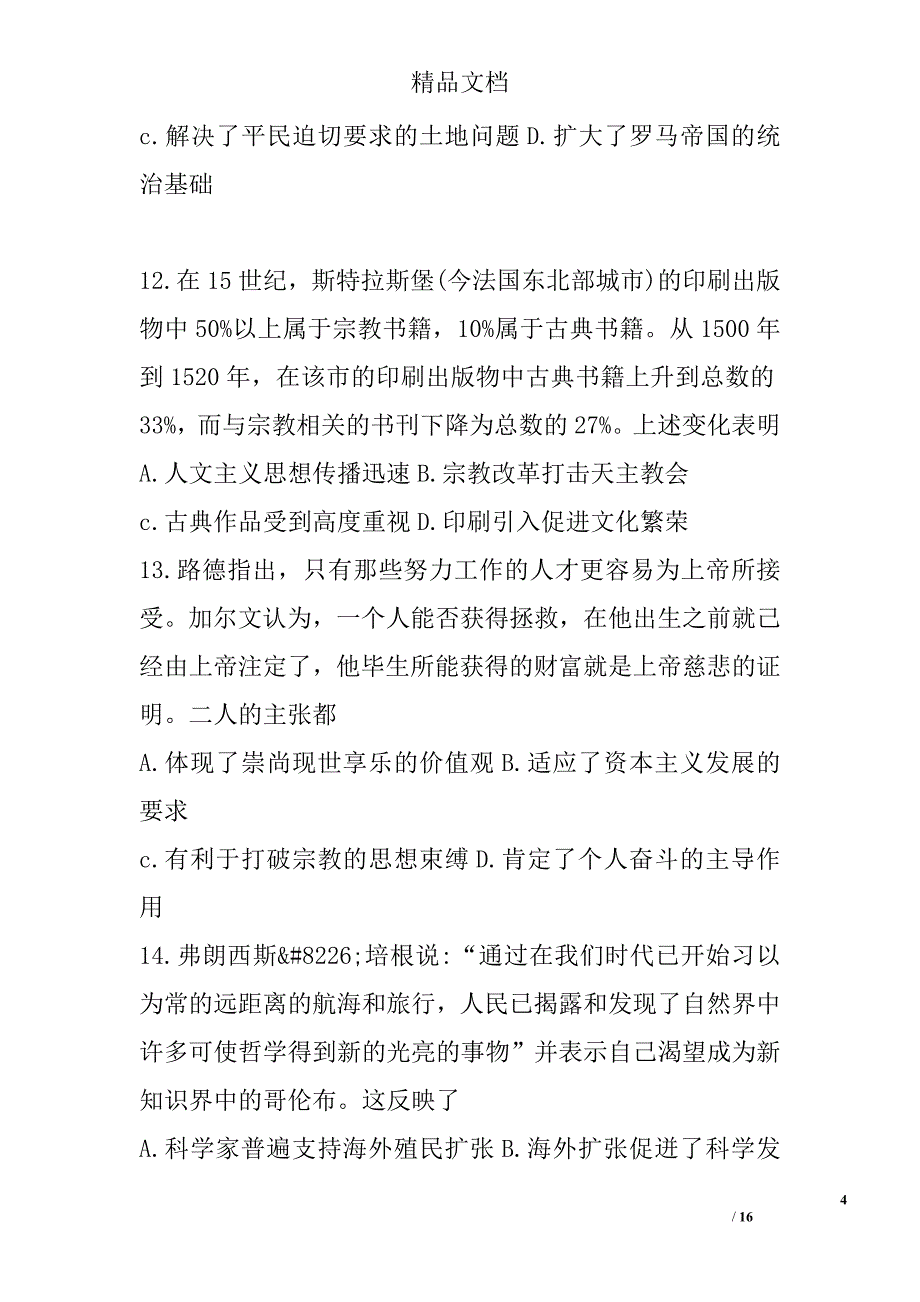 精品文档

c.解决了平民迫切要求的土地问题 D.扩大了罗马帝国的统治基础

12.在 15 世纪，斯特拉斯堡(今法国东北部城市)的印刷出版物中 50%以上属于宗教书籍，10%属于古典书籍。从 1500 年到 1520 年，在该市的印刷出版物中古典书籍上升到总数的 33%，而与宗教相关的书刊下降为总数的 27%。上述变化表明

A.人文主义思想传播迅速 B.宗教改革打击天主教会

c.古典作品受到高度重视 D.印刷引入促进文化繁荣

13.路德指出，只有那些努力工作的人才更容易为上帝所接受。加尔文认为，一个人能否获得拯救，在他出生之前就已经由上帝注定了，他毕生所能获得的财富就是上帝慈悲的证明。二人的主张都

A.体现了崇尚现世享乐的价值观 B.适应了资本主义发展的要求

c.有利于打破宗教的思想束缚 D.肯定了个人奋斗的主导作用

14.弗朗西斯&#8226;培根说:“通过在我们时代已开始习以为常的远距离的航海和旅行，人民已揭露和发现了自然界中许多可使哲学得到新的光亮的事物”并表示自己渴望成为新知识界中的哥伦布。这反映了

A.科学家普遍支持海外殖民扩张 B.海外扩张促进了科学发

4

/ 16